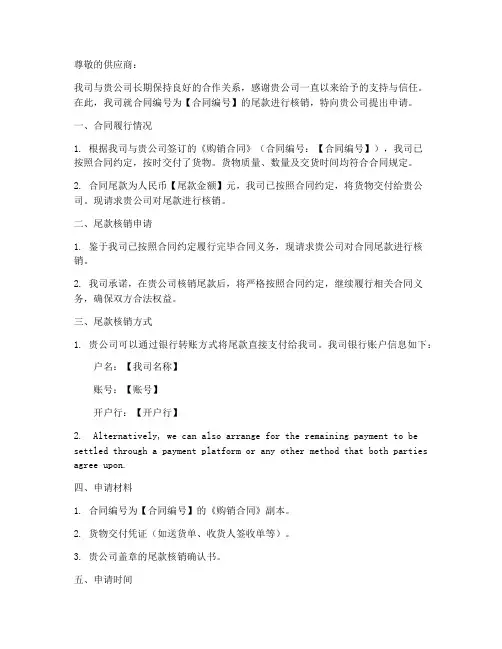 尊敬的供应商：

我司与贵公司长期保持良好的合作关系，感谢贵公司一直以来给予的支持与信任。在此，我司就合同编号为【合同编号】的尾款进行核销，特向贵公司提出申请。

一、合同履行情况

1. 根据我司与贵公司签订的《购销合同》（合同编号：【合同编号】），我司已按照合同约定，按时交付了货物。货物质量、数量及交货时间均符合合同规定。

2. 合同尾款为人民币【尾款金额】元，我司已按照合同约定，将货物交付给贵公司。现请求贵公司对尾款进行核销。

二、尾款核销申请

1. 鉴于我司已按照合同约定履行完毕合同义务，现请求贵公司对合同尾款进行核销。

2. 我司承诺，在贵公司核销尾款后，将严格按照合同约定，继续履行相关合同义务，确保双方合法权益。

三、尾款核销方式

1. 贵公司可以通过银行转账方式将尾款直接支付给我司。我司银行账户信息如下：

户名：【我司名称】

账号：【账号】

开户行：【开户行】

2. Alternatively, we can also arrange for the remaining payment to be settled through a payment platform or any other method that both parties agree upon.

四、申请材料

1. 合同编号为【合同编号】的《购销合同》副本。

2. 货物交付凭证（如送货单、收货人签收单等）。

3. 贵公司盖章的尾款核销确认书。

五、申请时间